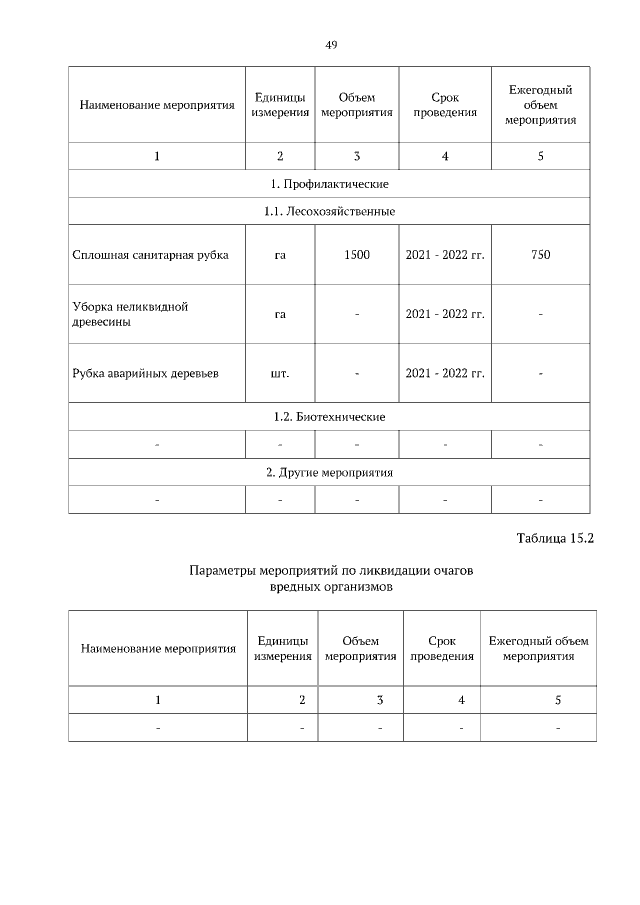 49

| Наименование мероприятия | Единицы измерения | Объем мероприятия | Срок проведения | Ежегодный объем мероприятия |
|---|---|---|---|---|
| 1 | 2 | 3 | 4 | 5 |
| 1. Профилактические | | | | |
| 1.1. Лесохозяйственные | | | | |
| Сплошная санитарная рубка | га | 1500 | 2021 - 2022 гг. | 750 |
| Уборка неликвидной древесины | га | - | 2021 - 2022 гг. | - |
| Рубка аварийных деревьев | шт. | - | 2021 - 2022 гг. | - |
| 1.2. Биотехнические | | | | |
| - | - | - | - | - |
| 2. Другие мероприятия | | | | |
| - | - | - | - | - |

Таблица 15.2

Параметры мероприятий по ликвидации очагов вредных организмов

| Наименование мероприятия | Единицы измерения | Объем мероприятия | Срок проведения | Ежегодный объем мероприятия |
|---|---|---|---|---|
| 1 | 2 | 3 | 4 | 5 |
| - | - | - | - | - |